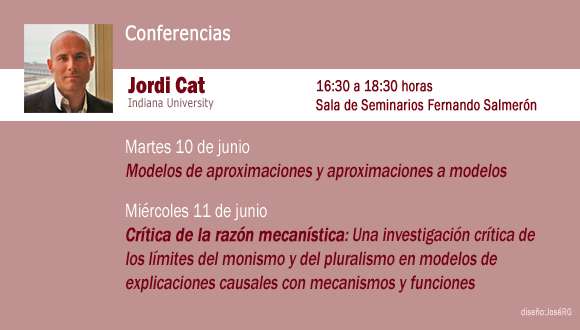 Conferencias

Jordi Cat
Indiana University

16:30 a 18:30 horas
Sala de Seminarios Fernando Salmerón

Martes 10 de junio
Modelos de aproximaciones y aproximaciones a modelos

Miércoles 11 de junio
Crítica de la razón mecanística: Una investigación crítica de los límites del monismo y del pluralismo en modelos de explicaciones causales con mecanismos y funciones

diseño:JoséRG